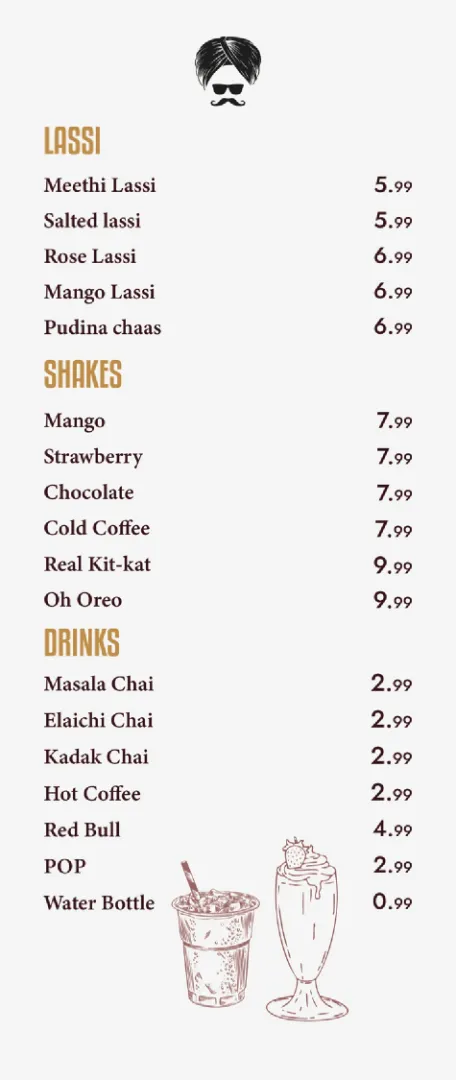 LASSI

Meethi Lassi 5.99
Salted lassi 5.99
Rose Lassi 6.99
Mango Lassi 6.99
Pudina chaas 6.99

SHAKES

Mango 7.99
Strawberry 7.99
Chocolate 7.99
Cold Coffee 7.99
Real Kit-kat 9.99
Oh Oreo 9.99

DRINKS

Masala Chai 2.99
Elaichi Chai 2.99
Kadak Chai 2.99
Hot Coffee 2.99
Red Bull 4.99
POP 2.99
Water Bottle 0.99